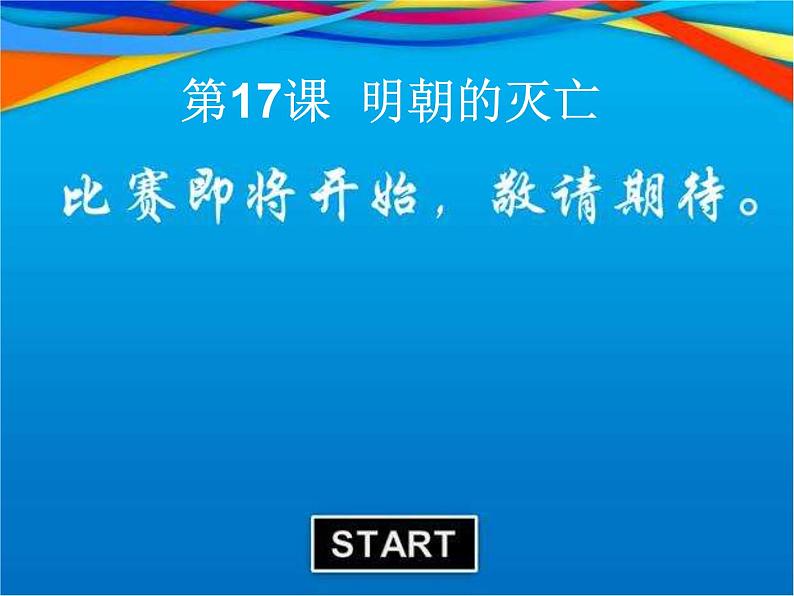 第17课 明朝的灭亡

比赛即将开始，敬请期待。

START